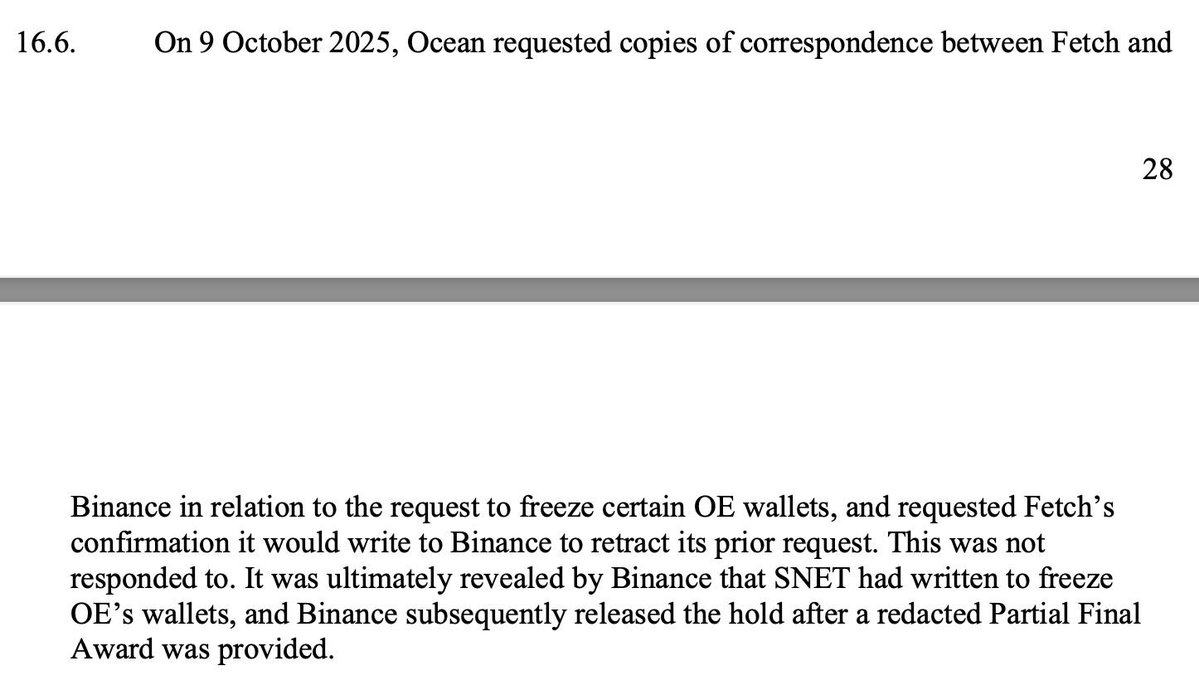 16.6. On 9 October 2025, Ocean requested copies of correspondence between Fetch and

28

Binance in relation to the request to freeze certain OE wallets, and requested Fetch's confirmation it would write to Binance to retract its prior request. This was not responded to. It was ultimately revealed by Binance that SNET had written to freeze OE's wallets, and Binance subsequently released the hold after a redacted Partial Final Award was provided.